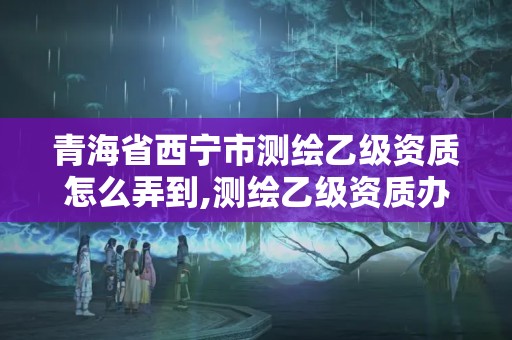 青海省西宁市测绘乙级资质怎么弄到,测绘乙级资质办